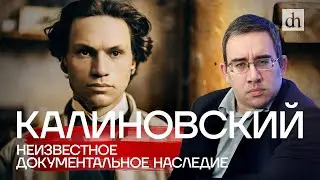 dh

КАЛИНОВСКИЙ

НЕИЗВЕСТНОЕ ДОКУМЕНТАЛЬНОЕ НАСЛЕДИЕ